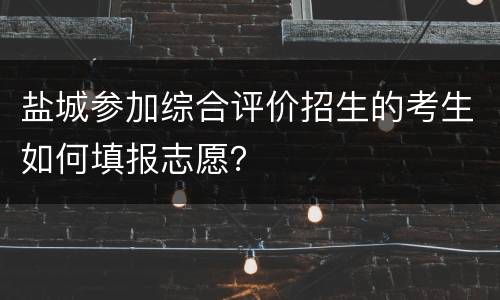 盐城参加综合评价招生的考生如何填报志愿？